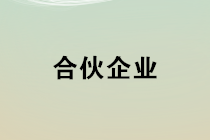 合伙企业